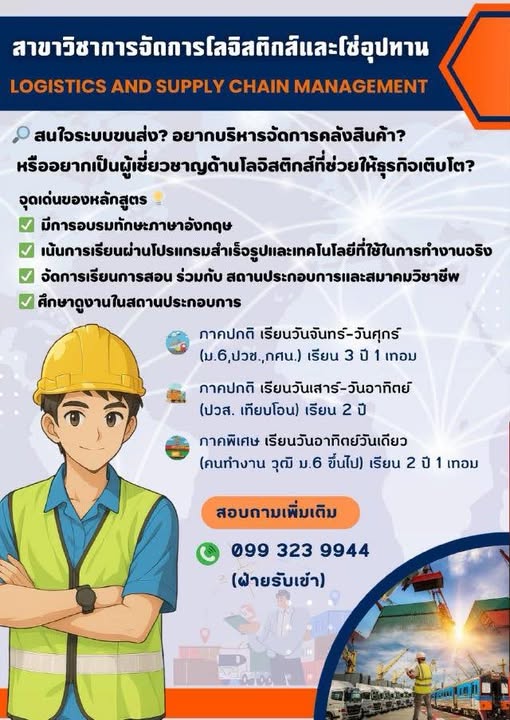 สาขาวิชาการจัดการโลจิสติกส์และโซ่อุปทาน

LOGISTICS AND SUPPLY CHAIN MANAGEMENT

สนใจระบบขนส่ง? อยากบริหารจัดการคลังสินค้า?
หรืออยากเป็นผู้เชี่ยวชาญด้านโลจิสติกส์ที่ช่วยให้ธุรกิจเติบโต?

จุดเด่นของหลักสูตร

☑ มีการอบรมทักษะภาษาอังกฤษ
☑ เน้นการเรียนผ่านโปรแกรมสำเร็จรูปและเทคโนโลยีที่ใช้ในการทำงานจริง
☑ จัดการเรียนการสอน ร่วมกับ สถานประกอบการและสมาคมวิชาชีพ
☑ ศึกษาดูงานในสถานประกอบการ

ภาคปกติ เรียนวันจันทร์-วันศุกร์
(ม.6,ปวช.,กศน.) เรียน 3 ปี 1 เทอม

ภาคปกติ เรียนวันเสาร์-วันอาทิตย์
(ปวส. เทียบโอน) เรียน 2 ปี

ภาคพิเศษ เรียนวันอาทิตย์วันเดียว
(คนทำงาน วุฒิ ม.6 ขึ้นไป) เรียน 2 ปี 1 เทอม

สอบถามเพิ่มเติม

099 323 9944
(ฝ่ายรับเข้า)